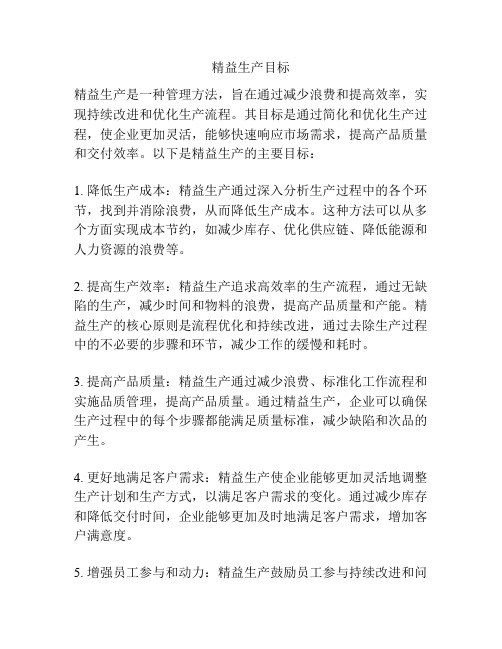 精益生产目标

精益生产是一种管理方法，旨在通过减少浪费和提高效率，实现持续改进和优化生产流程。其目标是通过简化和优化生产过程，使企业更加灵活，能够快速响应市场需求，提高产品质量和交付效率。以下是精益生产的主要目标：

1. 降低生产成本：精益生产通过深入分析生产过程中的各个环节，找到并消除浪费，从而降低生产成本。这种方法可以从多个方面实现成本节约，如减少库存、优化供应链、降低能源和人力资源的浪费等。

2. 提高生产效率：精益生产追求高效率的生产流程，通过无缺陷的生产，减少时间和物料的浪费，提高产品质量和产能。精益生产的核心原则是流程优化和持续改进，通过去除生产过程中的不必要的步骤和环节，减少工作的缓慢和耗时。

3. 提高产品质量：精益生产通过减少浪费、标准化工作流程和实施品质管理，提高产品质量。通过精益生产，企业可以确保生产过程中的每个步骤都能满足质量标准，减少缺陷和次品的产生。

4. 更好地满足客户需求：精益生产使企业能够更加灵活地调整生产计划和生产方式，以满足客户需求的变化。通过减少库存和降低交付时间，企业能够更加及时地满足客户需求，增加客户满意度。

5. 增强员工参与和动力：精益生产鼓励员工参与持续改进和问